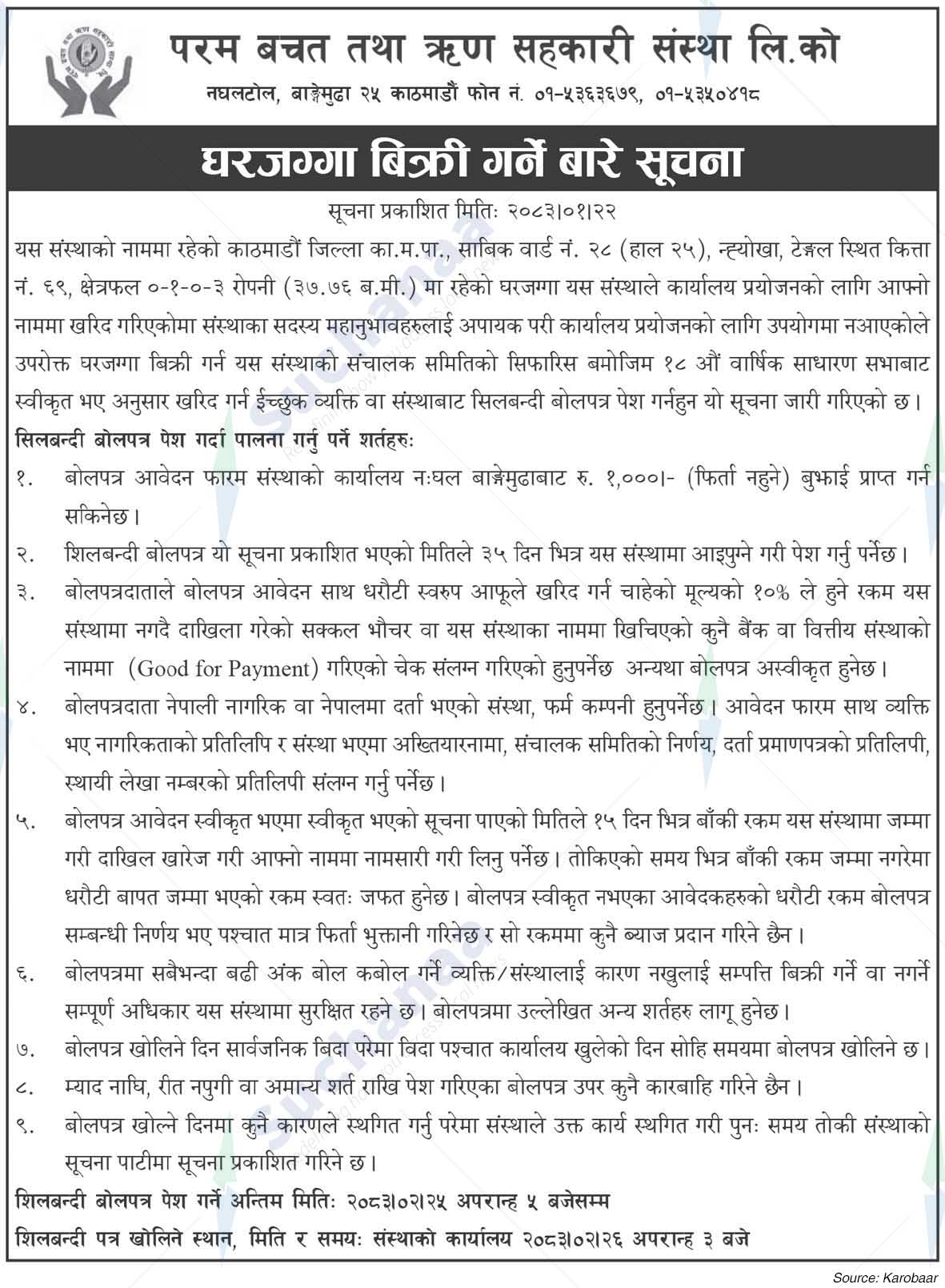 परम बचत तथा ऋण सहकारी संस्था लि.को

नघलटोल, बाङ्गेमुढा २५ काठमाडौं फोन नं. ०१-५३६३६७९, ०१-५३५०४१८

घरजग्गा बिक्री गर्ने बारे सूचना

सूचना प्रकाशित मितिः २०८३।०१।२२

यस संस्थाको नाममा रहेको काठमाडौं जिल्ला का.म.पा., साबिक वार्ड नं. २८ (हाल २५), न्ह्योखा, टेङ्गल स्थित कित्ता नं. ६९, क्षेत्रफल ०-१-०-३ रोपनी (३७.७६ ब.मी.) मा रहेको घरजग्गा यस संस्थाले कार्यालय प्रयोजनको लागि आफ्नो नाममा खरिद गरिएकोमा संस्थाका सदस्य महानुभावहरुलाई अपायक परी कार्यालय प्रयोजनको लागि उपयोगमा नआएकोले उपरोक्त घरजग्गा बिक्री गर्न यस संस्थाको संचालक समितिको सिफारिस बमोजिम १८ औं वार्षिक साधारण सभाबाट स्वीकृत भए अनुसार खरिद गर्न ईच्छुक व्यक्ति वा संस्थाबाट सिलबन्दी बोलपत्र पेश गर्नहुन यो सूचना जारी गरिएको छ।

सिलबन्दी बोलपत्र पेश गर्दा पालना गर्नु पर्ने शर्तहरुः

१. बोलपत्र आवेदन फारम संस्थाको कार्यालय नःघल बाङ्गेमुढाबाट रु. १,०००।- (फिर्ता नहुने) बुझाई प्राप्त गर्न सकिनेछ।

२. शिलबन्दी बोलपत्र यो सूचना प्रकाशित भएको मितिले ३५ दिन भित्र यस संस्थामा आइपुग्ने गरी पेश गर्नु पर्नेछ।

३. बोलपत्रदाताले बोलपत्र आवेदन साथ धरौटी स्वरुप आफूले खरिद गर्न चाहेको मूल्यको १०% ले हुने रकम यस संस्थामा नगदै दाखिला गरेको सक्कल भौचर वा यस संस्थाका नाममा खिचिएको कुनै बैंक वा वित्तीय संस्थाको नाममा (Good for Payment) गरिएको चेक संलग्न गरिएको हुनुपर्नेछ अन्यथा बोलपत्र अस्वीकृत हुनेछ।

४. बोलपत्रदाता नेपाली नागरिक वा नेपालमा दर्ता भएको संस्था, फर्म कम्पनी हुनुपर्नेछ। आवेदन फारम साथ व्यक्ति भए नागरिकताको प्रतिलिपि र संस्था भएमा अख्तियारनामा, संचालक समितिको निर्णय, दर्ता प्रमाणपत्रको प्रतिलिपी, स्थायी लेखा नम्बरको प्रतिलिपी संलग्न गर्नु पर्नेछ।

५. बोलपत्र आवेदन स्वीकृत भएमा स्वीकृत भएको सूचना पाएको मितिले १५ दिन भित्र बाँकी रकम यस संस्थामा जम्मा गरी दाखिल खारेज गरी आफ्नो नाममा नामसारी गरी लिनु पर्नेछ। तोकिएको समय भित्र बाँकी रकम जम्मा नगरेमा धरौटी बापत जम्मा भएको रकम स्वतः जफत हुनेछ। बोलपत्र स्वीकृत नभएका आवेदकहरुको धरौटी रकम बोलपत्र सम्बन्धी निर्णय भए पश्चात मात्र फिर्ता भुक्तानी गरिनेछ र सो रकममा कुनै ब्याज प्रदान गरिने छैन।

६. बोलपत्रमा सबैभन्दा बढी अंक बोल कबोल गर्ने व्यक्ति/संस्थालाई कारण नखुलाई सम्पत्ति बिक्री गर्ने वा नगर्ने सम्पूर्ण अधिकार यस संस्थामा सुरक्षित रहने छ। बोलपत्रमा उल्लेखित अन्य शर्तहरु लागू हुनेछ।

७. बोलपत्र खोलिने दिन सार्वजनिक बिदा परेमा विदा पश्चात कार्यालय खुलेको दिन सोहि समयमा बोलपत्र खोलिने छ।

८. म्याद नाघि, रीत नपुगी वा अमान्य शर्त राखि पेश गरिएका बोलपत्र उपर कुनै कारबाहि गरिने छैन।

९. बोलपत्र खोल्ने दिनमा कुनै कारणले स्थगित गर्नु परेमा संस्थाले उक्त कार्य स्थगित गरी पुनः समय तोकी संस्थाको सूचना पाटीमा सूचना प्रकाशित गरिने छ।

शिलबन्दी बोलपत्र पेश गर्ने अन्तिम मितिः २०८३।०२।२५ अपरान्ह ५ बजेसम्म

शिलबन्दी पत्र खोलिने स्थान, मिति र समयः संस्थाको कार्यालय २०८३।०२।२६ अपरान्ह ३ बजे

Source: Karobaar

Suchanaa